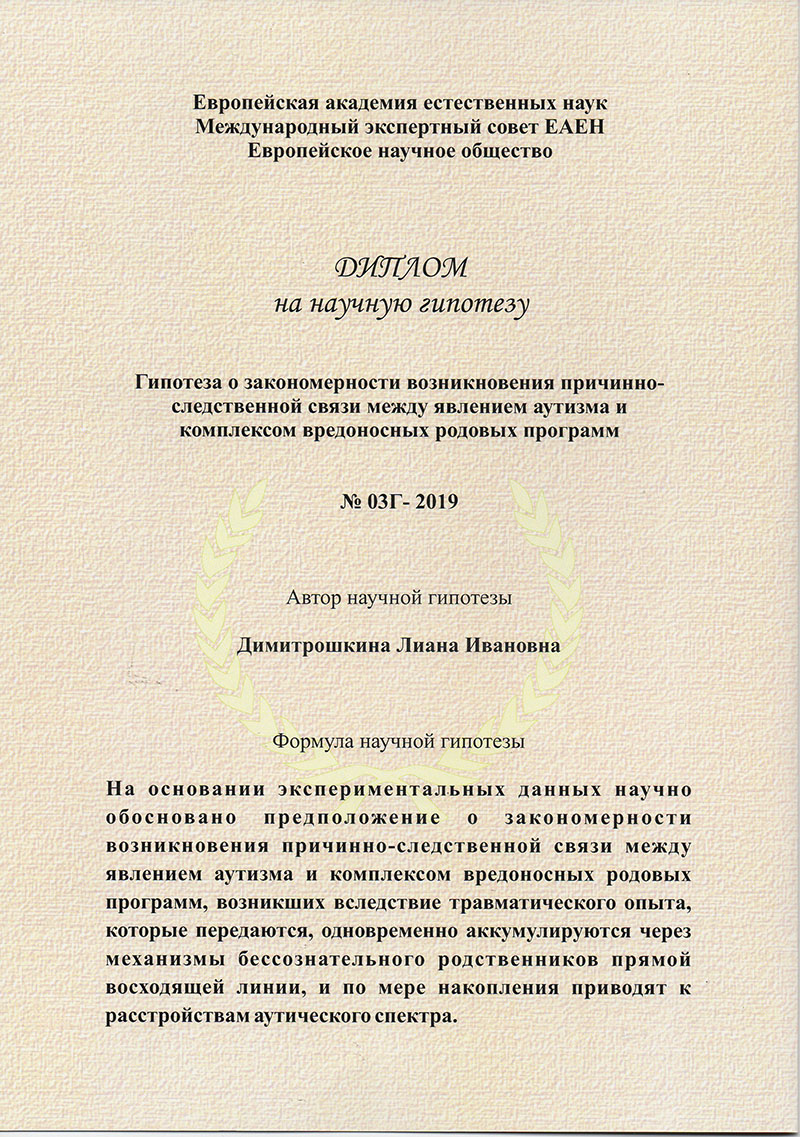 Европейская академия естественных наук
Международный экспертный совет ЕАЕН
Европейское научное общество

ДИПЛОМ
на научную гипотезу

Гипотеза о закономерности возникновения причинно-следственной связи между явлением аутизма и комплексом вредоносных родовых программ

№ 03Г- 2019

Автор научной гипотезы

Димитрошкина Лиана Ивановна

Формула научной гипотезы

На основании экспериментальных данных научно обосновано предположение о закономерности возникновения причинно-следственной связи между явлением аутизма и комплексом вредоносных родовых программ, возникших вследствие травматического опыта, которые передаются, одновременно аккумулируются через механизмы бессознательного родственников прямой восходящей линии, и по мере накопления приводят к расстройствам аутического спектра.